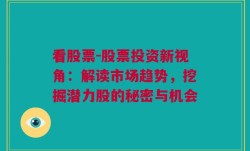 看股票-股票投资新视角：解读市场趋势，挖掘潜力股的秘密与机会